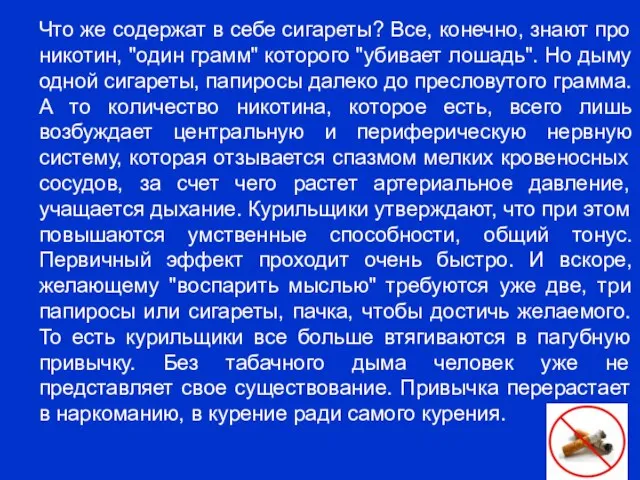 Что же содержат в себе сигареты? Все, конечно, знают про никотин, "один грамм" которого "убивает лошадь". Но дыму одной сигареты, папиросы далеко до пресловутого грамма. А то количество никотина, которое есть, всего лишь возбуждает центральную и периферическую нервную систему, которая отзывается спазмом мелких кровеносных сосудов, за счет чего растет артериальное давление, учащается дыхание. Курильщики утверждают, что при этом повышаются умственные способности, общий тонус. Первичный эффект проходит очень быстро. И вскоре, желающему "воспарить мыслью" требуются уже две, три папиросы или сигареты, пачка, чтобы достичь желаемого. То есть курильщики все больше втягиваются в пагубную привычку. Без табачного дыма человек уже не представляет свое существование. Привычка перерастает в наркоманию, в курение ради самого курения.